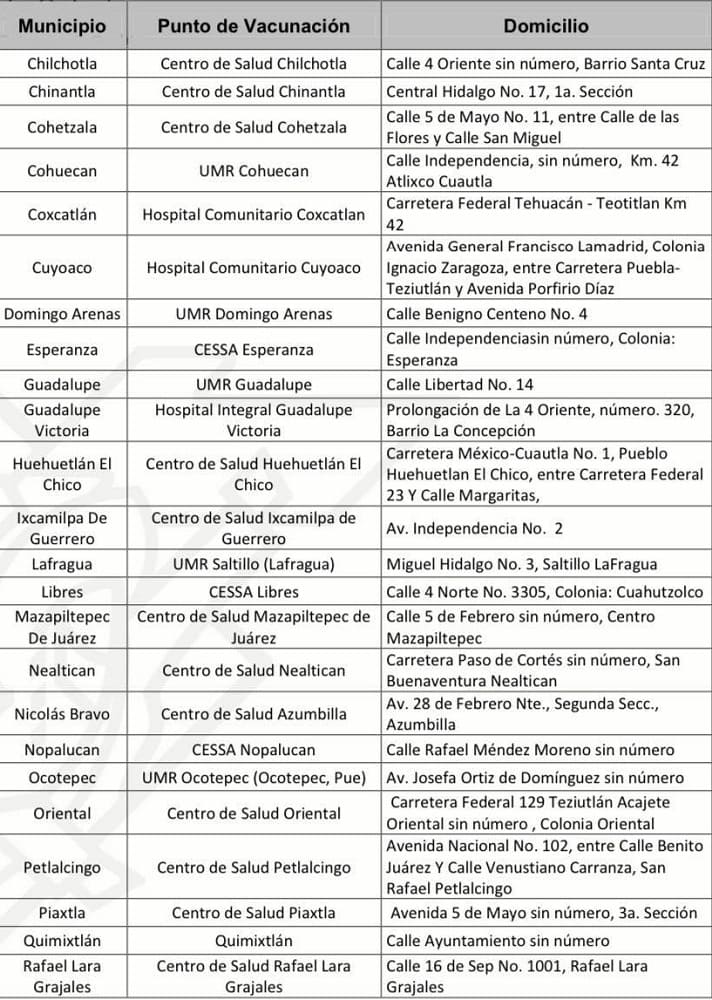 | Municipio | Punto de Vacunación | Domicilio |
|---|---|---|
| Chilchotla | Centro de Salud Chilchotla | Calle 4 Oriente sin número, Barrio Santa Cruz |
| Chinantla | Centro de Salud Chinantla | Central Hidalgo No. 17, 1a. Sección |
| Cohetzala | Centro de Salud Cohetzala | Calle 5 de Mayo No. 11, entre Calle de las Flores y Calle San Miguel |
| Cohuecan | UMR Cohuecan | Calle Independencia, sin número, Km. 42 Atlixco Cuautla |
| Coxcatlán | Hospital Comunitario Coxcatlan | Carretera Federal Tehuacán - Teotitlan Km 42 |
| Cuyoaco | Hospital Comunitario Cuyoaco | Avenida General Francisco Lamadrid, Colonia Ignacio Zaragoza, entre Carretera Puebla-Teziutlán y Avenida Porfirio Díaz |
| Domingo Arenas | UMR Domingo Arenas | Calle Benigno Centeno No. 4 |
| Esperanza | CESSA Esperanza | Calle Independenciasin número, Colonia: Esperanza |
| Guadalupe | UMR Guadalupe | Calle Libertad No. 14 |
| Guadalupe Victoria | Hospital Integral Guadalupe Victoria | Prolongación de La 4 Oriente, número. 320, Barrio La Concepción |
| Huehuetlán El Chico | Centro de Salud Huehuetlán El Chico | Carretera México-Cuautla No. 1, Pueblo Huehuetlan El Chico, entre Carretera Federal 23 Y Calle Margaritas, |
| Ixcamilpa De Guerrero | Centro de Salud Ixcamilpa de Guerrero | Av. Independencia No. 2 |
| Lafragua | UMR Saltillo (Lafragua) | Miguel Hidalgo No. 3, Saltillo LaFragua |
| Libres | CESSA Libres | Calle 4 Norte No. 3305, Colonia: Cuahutzolco |
| Mazapiltepec De Juárez | Centro de Salud Mazapiltepec de Juárez | Calle 5 de Febrero sin número, Centro Mazapiltepec |
| Nealtican | Centro de Salud Nealtican | Carretera Paso de Cortés sin número, San Buenaventura Nealtican |
| Nicolás Bravo | Centro de Salud Azumbilla | Av. 28 de Febrero Nte., Segunda Secc., Azumbilla |
| Nopalucan | CESSA Nopalucan | Calle Rafael Méndez Moreno sin número |
| Ocotepec | UMR Ocotepec (Ocotepec, Pue) | Av. Josefa Ortiz de Domínguez sin número |
| Oriental | Centro de Salud Oriental | Carretera Federal 129 Teziutlán Acajete Oriental sin número , Colonia Oriental |
| Petlalcingo | Centro de Salud Petlalcingo | Avenida Nacional No. 102, entre Calle Benito Juárez Y Calle Venustiano Carranza, San Rafael Petlalcingo |
| Piaxtla | Centro de Salud Piaxtla | Avenida 5 de Mayo sin número, 3a. Sección |
| Quimixtlán | Quimixtlán | Calle Ayuntamiento sin número |
| Rafael Lara Grajales | Centro de Salud Rafael Lara Grajales | Calle 16 de Sep No. 1001, Rafael Lara Grajales |